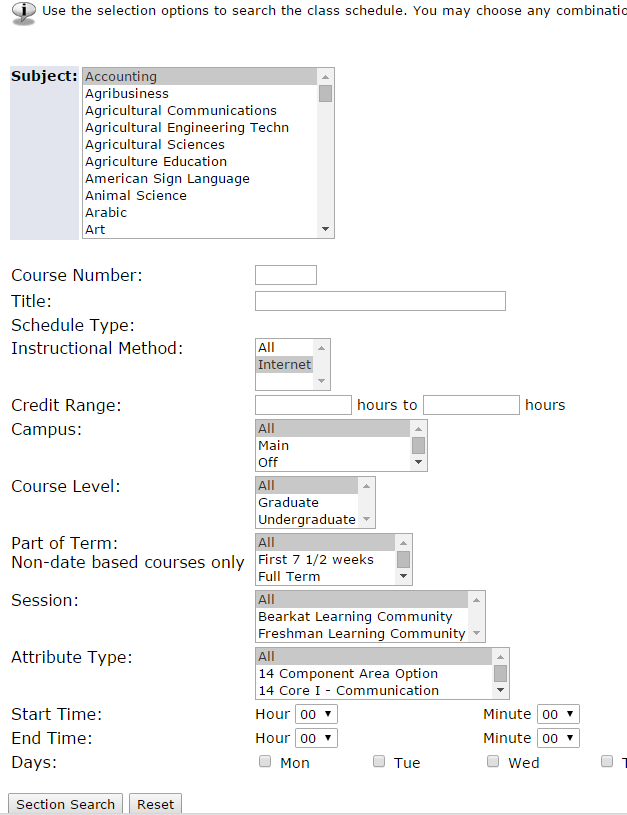 Use the selection options to search the class schedule. You may choose any combinatio

Subject: Accounting
Agribusiness
Agricultural Communications
Agricultural Engineering Techn
Agricultural Sciences
Agriculture Education
American Sign Language
Animal Science
Arabic
Art

Course Number:
Title:
Schedule Type:
Instructional Method: All
Internet

Credit Range: hours to hours
Campus: All
Main
Off

Course Level: All
Graduate
Undergraduate

Part of Term:
Non-date based courses only All
First 7 1/2 weeks
Full Term

Session: All
Bearkat Learning Community
Freshman Learning Community

Attribute Type: All
14 Component Area Option
14 Core I - Communication

Start Time: Hour 00 Minute 00
End Time: Hour 00 Minute 00
Days: Mon Tue Wed T

Section Search Reset